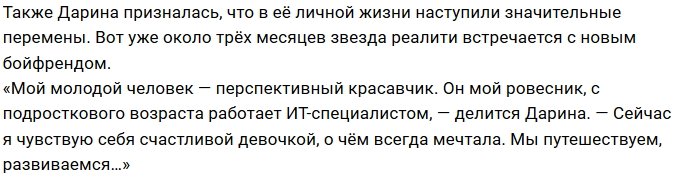 Также Дарина призналась, что в её личной жизни наступили значительные перемены. Вот уже около трёх месяцев звезда реалити встречается с новым бойфрендом.
«Мой молодой человек — перспективный красавчик. Он мой ровесник, с подросткового возраста работает ИТ-специалистом, — делится Дарина. — Сейчас я чувствую себя счастливой девочкой, о чём всегда мечтала. Мы путешествуем, развиваемся...»